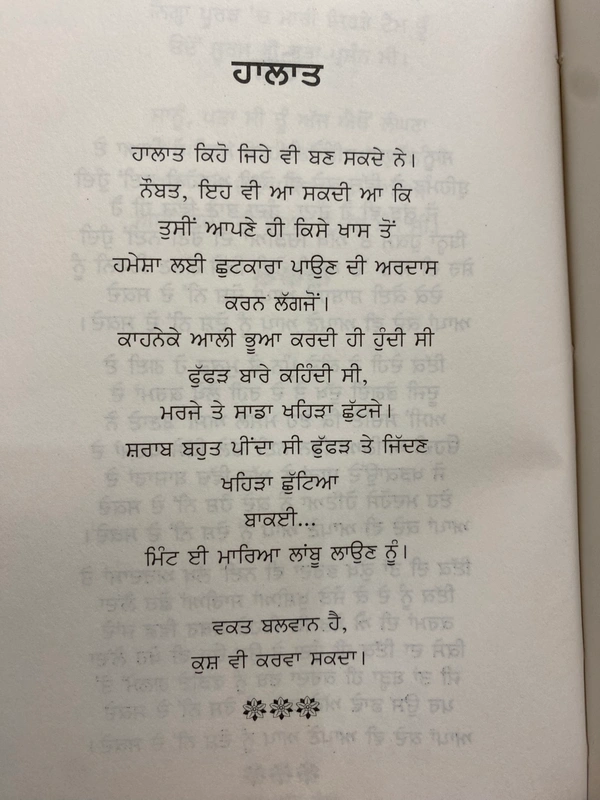 ਹਾਲਾਤ

ਹਾਲਾਤ ਕਿਹੋ ਜਿਹੇ ਵੀ ਬਣ ਸਕਦੇ ਨੇ।
ਨੌਬਤ, ਇਹ ਵੀ ਆ ਸਕਦੀ ਆ ਕਿ
ਤੁਸੀਂ ਆਪਣੇ ਹੀ ਕਿਸੇ ਖਾਸ ਤੋਂ
ਹਮੇਸ਼ਾ ਲਈ ਛੁਟਕਾਰਾ ਪਾਉਣ ਦੀ ਅਰਦਾਸ
ਕਰਨ ਲੱਗਜੋਂ।
ਕਾਹਨੇਕੇ ਆਲੀ ਭੂਆ ਕਰਦੀ ਹੀ ਹੁੰਦੀ ਸੀ
ਫੁੱਫੜ ਬਾਰੇ ਕਹਿੰਦੀ ਸੀ,
ਮਰਜੇ ਤੇ ਸਾਡਾ ਖਹਿੜਾ ਛੁੱਟਜੇ।
ਸ਼ਰਾਬ ਬਹੁਤ ਪੀਂਦਾ ਸੀ ਫੁੱਫੜ ਤੇ ਜਿੱਦਣ
ਖਹਿੜਾ ਛੁੱਟਿਆ
ਬਾਕਈ...
ਮਿੰਟ ਈ ਮਾਰਿਆ ਲਾਂਬੂ ਲਾਉਣ ਨੂੰ।

ਵਕਤ ਬਲਵਾਨ ਹੈ,
ਕੁਸ਼ ਵੀ ਕਰਵਾ ਸਕਦਾ।